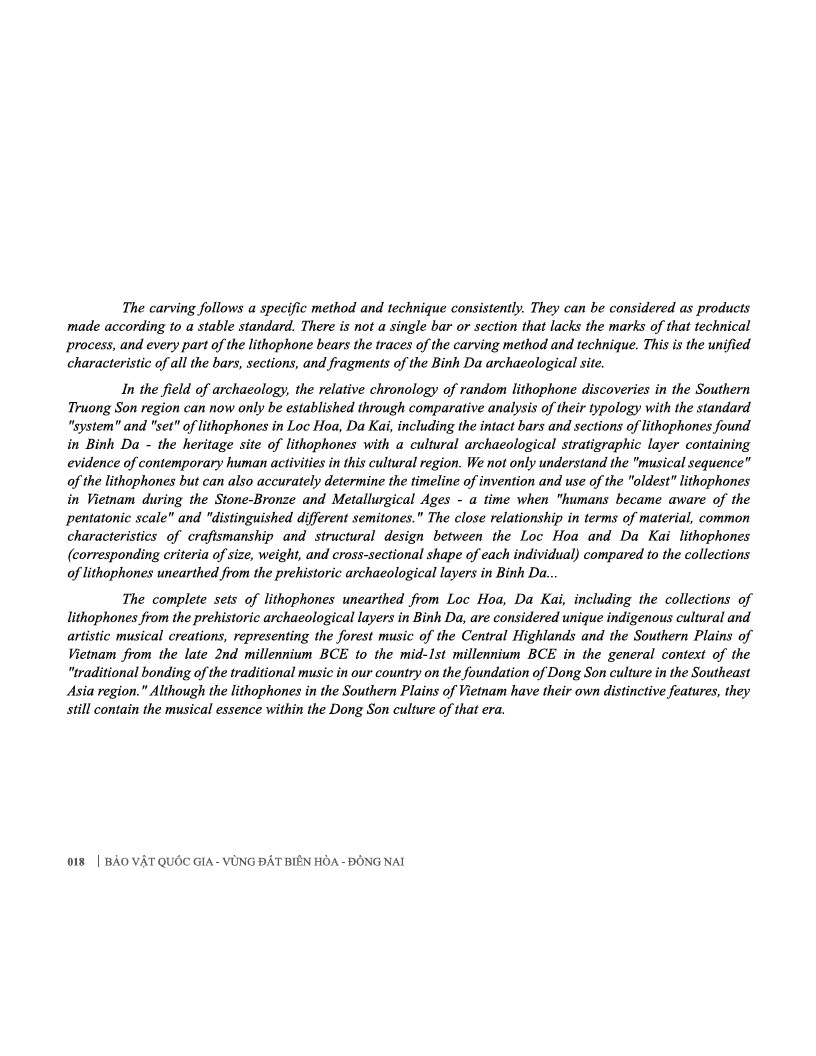 The carving follows a specific method and technique consistently. They can be considered as products made according to a stable standard. There is not a single bar or section that lacks the marks of that technical process, and every part of the lithophone bears the traces of the carving method and technique. This is the unified characteristic of all the bars, sections, and fragments of the Binh Da archaeological site.

In the field of archaeology, the relative chronology of random lithophone discoveries in the Southern Truong Son region can now only be established through comparative analysis of their typology with the standard "system" and "set" of lithophones in Loc Hoa, Da Kai, including the intact bars and sections of lithophones found in Binh Da - the heritage site of lithophones with a cultural archaeological stratigraphic layer containing evidence of contemporary human activities in this cultural region. We not only understand the "musical sequence" of the lithophones but can also accurately determine the timeline of invention and use of the "oldest" lithophones in Vietnam during the Stone-Bronze and Metallurgical Ages - a time when "humans became aware of the pentatonic scale" and "distinguished different semitones." The close relationship in terms of material, common characteristics of craftsmanship and structural design between the Loc Hoa and Da Kai lithophones (corresponding criteria of size, weight, and cross-sectional shape of each individual) compared to the collections of lithophones unearthed from the prehistoric archaeological layers in Binh Da...

The complete sets of lithophones unearthed from Loc Hoa, Da Kai, including the collections of lithophones from the prehistoric archaeological layers in Binh Da, are considered unique indigenous cultural and artistic musical creations, representing the forest music of the Central Highlands and the Southern Plains of Vietnam from the late 2nd millennium BCE to the mid-1st millennium BCE in the general context of the "traditional bonding of the traditional music in our country on the foundation of Dong Son culture in the Southeast Asia region." Although the lithophones in the Southern Plains of Vietnam have their own distinctive features, they still contain the musical essence within the Dong Son culture of that era.

018 | BẢO VẬT QUỐC GIA - VÙNG ĐẤT BIÊN HÒA - ĐỒNG NAI